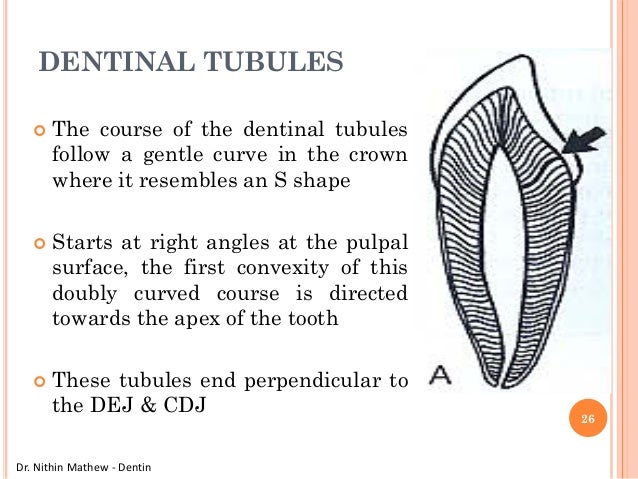 DENTINAL TUBULES

• The course of the dentinal tubules follow a gentle curve in the crown where it resembles an S shape

• Starts at right angles at the pulpal surface, the first convexity of this doubly curved course is directed towards the apex of the tooth

• These tubules end perpendicular to the DEJ & CDJ

A

26

Dr. Nithin Mathew - Dentin